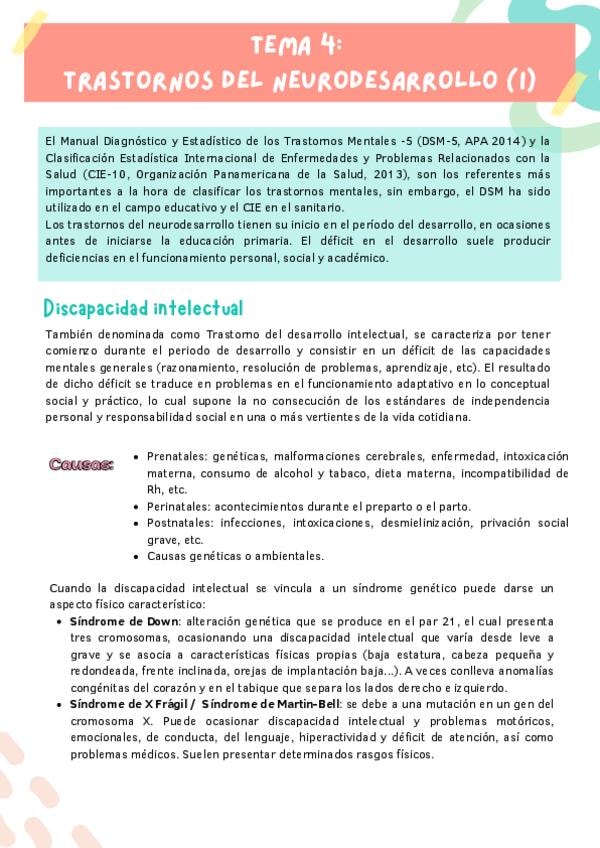 TEMA 4:
TRASTORNOS DEL NEURODESARROLLO (1)

El Manual Diagnóstico y Estadístico de los Trastornos Mentales -5 (DSM-5, APA 2014) y la Clasificación Estadística Internacional de Enfermedades y Problemas Relacionados con la Salud (CIE-10, Organización Panamericana de la Salud, 2013), son los referentes más importantes a la hora de clasificar los trastornos mentales, sin embargo, el DSM ha sido utilizado en el campo educativo y el CIE en el sanitario.
Los trastornos del neurodesarrollo tienen su inicio en el período del desarrollo, en ocasiones antes de iniciarse la educación primaria. El déficit en el desarrollo suele producir deficiencias en el funcionamiento personal, social y académico.

Discapacidad intelectual

También denominada como Trastorno del desarrollo intelectual, se caracteriza por tener comienzo durante el periodo de desarrollo y consistir en un déficit de las capacidades mentales generales (razonamiento, resolución de problemas, aprendizaje, etc). El resultado de dicho déficit se traduce en problemas en el funcionamiento adaptativo en lo conceptual social y práctico, lo cual supone la no consecución de los estándares de independencia personal y responsabilidad social en una o más vertientes de la vida cotidiana.

Causas:
• Prenatales: genéticas, malformaciones cerebrales, enfermedad, intoxicación materna, consumo de alcohol y tabaco, dieta materna, incompatibilidad de Rh, etc.
• Perinatales: acontecimientos durante el preparto o el parto.
• Postnatales: infecciones, intoxicaciones, desmielinización, privación social grave, etc.
• Causas genéticas o ambientales.

Cuando la discapacidad intelectual se vincula a un síndrome genético puede darse un aspecto físico característico:
• Síndrome de Down: alteración genética que se produce en el par 21, el cual presenta tres cromosomas, ocasionando una discapacidad intelectual que varía desde leve a grave y se asocia a características físicas propias (baja estatura, cabeza pequeña y redondeada, frente inclinada, orejas de implantación baja...). A veces conlleva anomalías congénitas del corazón y en el tabique que separa los lados derecho e izquierdo.
• Síndrome de X Frágil / Síndrome de Martin-Bell: se debe a una mutación en un gen del cromosoma X. Puede ocasionar discapacidad intelectual y problemas motóricos, emocionales, de conducta, del lenguaje, hiperactividad y déficit de atención, así como problemas médicos. Suelen presentar determinados rasgos físicos.